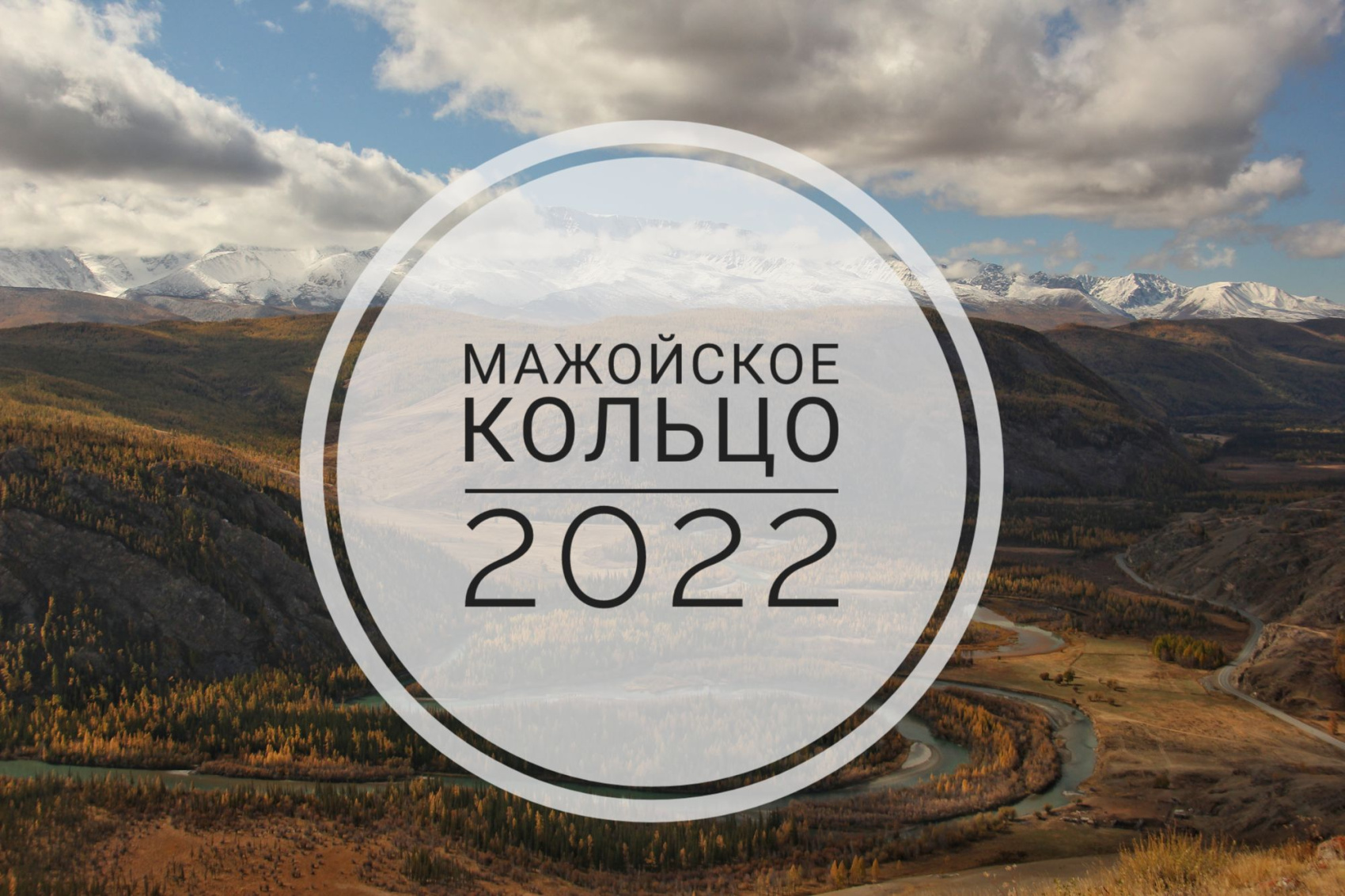 МАЖОЙСКОЕ
КОЛЬЦО

2022